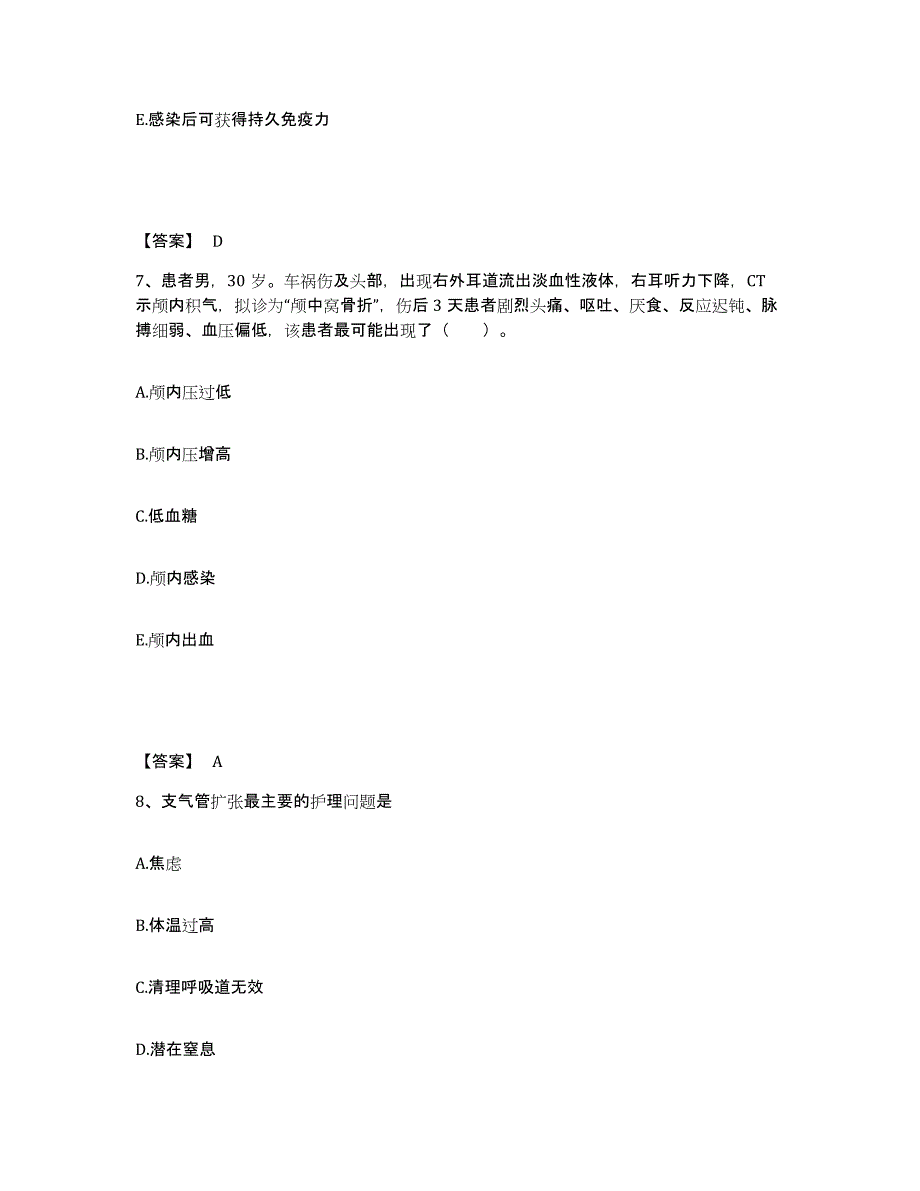 E.感染后可获得持久免疫力

【答案】 D

7、患者男，30 岁。车祸伤及头部，出现右外耳道流出淡血性液体，右耳听力下降，CT 示颅内积气，拟诊为“颅中窝骨折”，伤后 3 天患者剧烈头痛、呕吐、厌食、反应迟钝、脉搏细弱、血压偏低，该患者最可能出现了（　　）。

A.颅内压过低

B.颅内压增高

C.低血糖

D.颅内感染

E.颅内出血

【答案】 A

8、支气管扩张最主要的护理问题是

A.焦虑

B.体温过高

C.清理呼吸道无效

D.潜在窒息